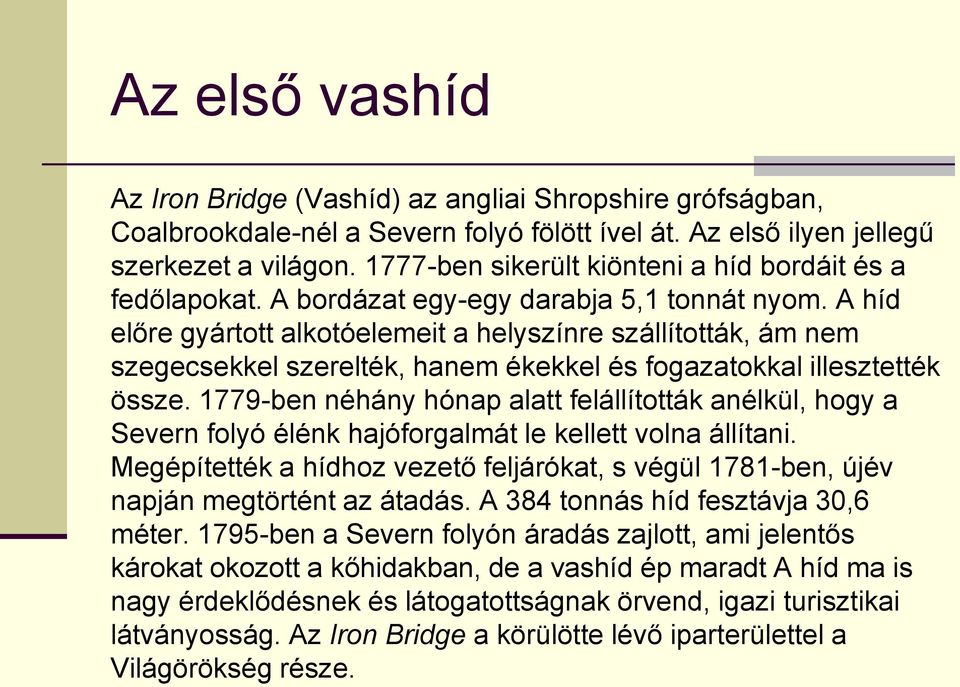 Az első vashíd

Az Iron Bridge (Vashíd) az angliai Shropshire grófságban, Coalbrookdale-nél a Severn folyó fölött ível át. Az első ilyen jellegű szerkezet a világon. 1777-ben sikerült kiönteni a híd bordáit és a fedőlapokat. A bordázat egy-egy darabja 5,1 tonnát nyom. A híd előre gyártott alkotóelemeit a helyszínre szállították, ám nem szegecsekkel szerelték, hanem ékekkel és fogazatokkal illesztették össze. 1779-ben néhány hónap alatt felállították anélkül, hogy a Severn folyó élénk hajóforgalmát le kellett volna állítani. Megépítették a hídhoz vezető feljárókat, s végül 1781-ben, újév napján megtörtént az átadás. A 384 tonnás híd fesztávja 30,6 méter. 1795-ben a Severn folyón áradás zajlott, ami jelentős károkat okozott a kőhidakban, de a vashíd ép maradt A híd ma is nagy érdeklődésnek és látogatottságnak örvend, igazi turisztikai látványosság. Az Iron Bridge a körülötte lévő iparterülettel a Világörökség része.